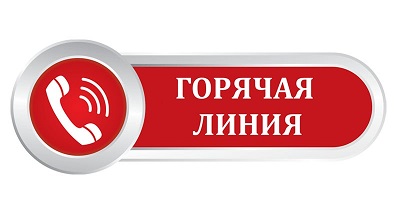 ГОРЯЧАЯ ЛИНИЯ